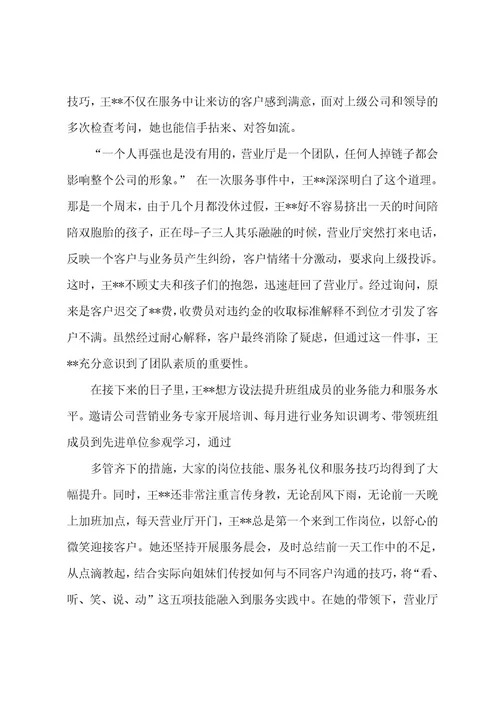 技巧，王**不仅在服务中让来访的客户感到满意，面对上级公司和领导的多次检查考问，她也能信手拈来、对答如流。

“一个人再强也是没有用的，营业厅是一个团队，任何人掉链子都会影响整个公司的形象。” 在一次服务事件中，王**深深明白了这个道理。那是一个周末，由于几个月都没休过假，王**好不容易挤出一天的时间陪陪双胞胎的孩子，正在母-子三人其乐融融的时候，营业厅突然打来电话，反映一个客户与业务员产生纠纷，客户情绪十分激动，要求向上级投诉。这时，王**不顾丈夫和孩子们的抱怨，迅速赶回了营业厅。经过询问，原来是客户迟交了**费，收费员对违约金的收取标准解释不到位才引发了客户不满。虽然经过耐心解释，客户最终消除了疑虑，但通过这一件事，王**充分意识到了团队素质的重要性。

在接下来的日子里，王**想方设法提升班组成员的业务能力和服务水平。邀请公司营销业务专家开展培训、每月进行业务知识调考、带领班组成员到先进单位参观学习，通过

多管齐下的措施，大家的岗位技能、服务礼仪和服务技巧均得到了大幅提升。同时，王**还非常注重言传身教，无论刮风下雨，无论前一天晚上加班加点，每天营业厅开门，王**总是第一个来到工作岗位，以舒心的微笑迎接客户。她还坚持开展服务晨会，及时总结前一天工作中的不足，从点滴教起，结合实际向姐妹们传授如何与不同客户沟通的技巧，将“看、听、笑、说、动”这五项技能融入到服务实践中。在她的带领下，营业厅